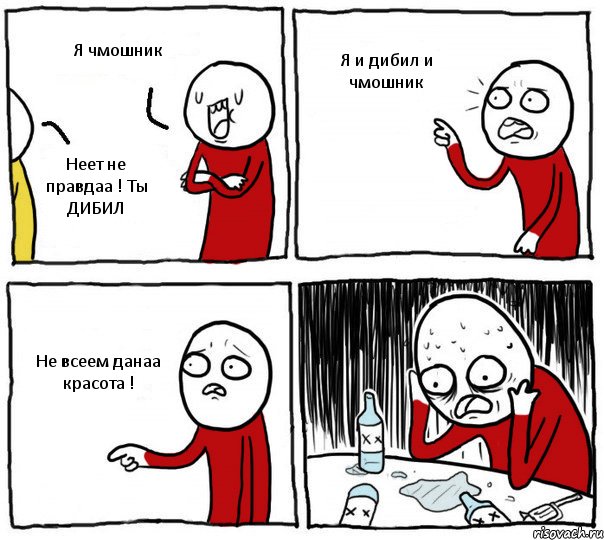 Я чмошник

Неет не правдаа ! Ты ДИБИЛ

Я и дибил и чмошник

Не всеем данаа красота !

risovach.ru